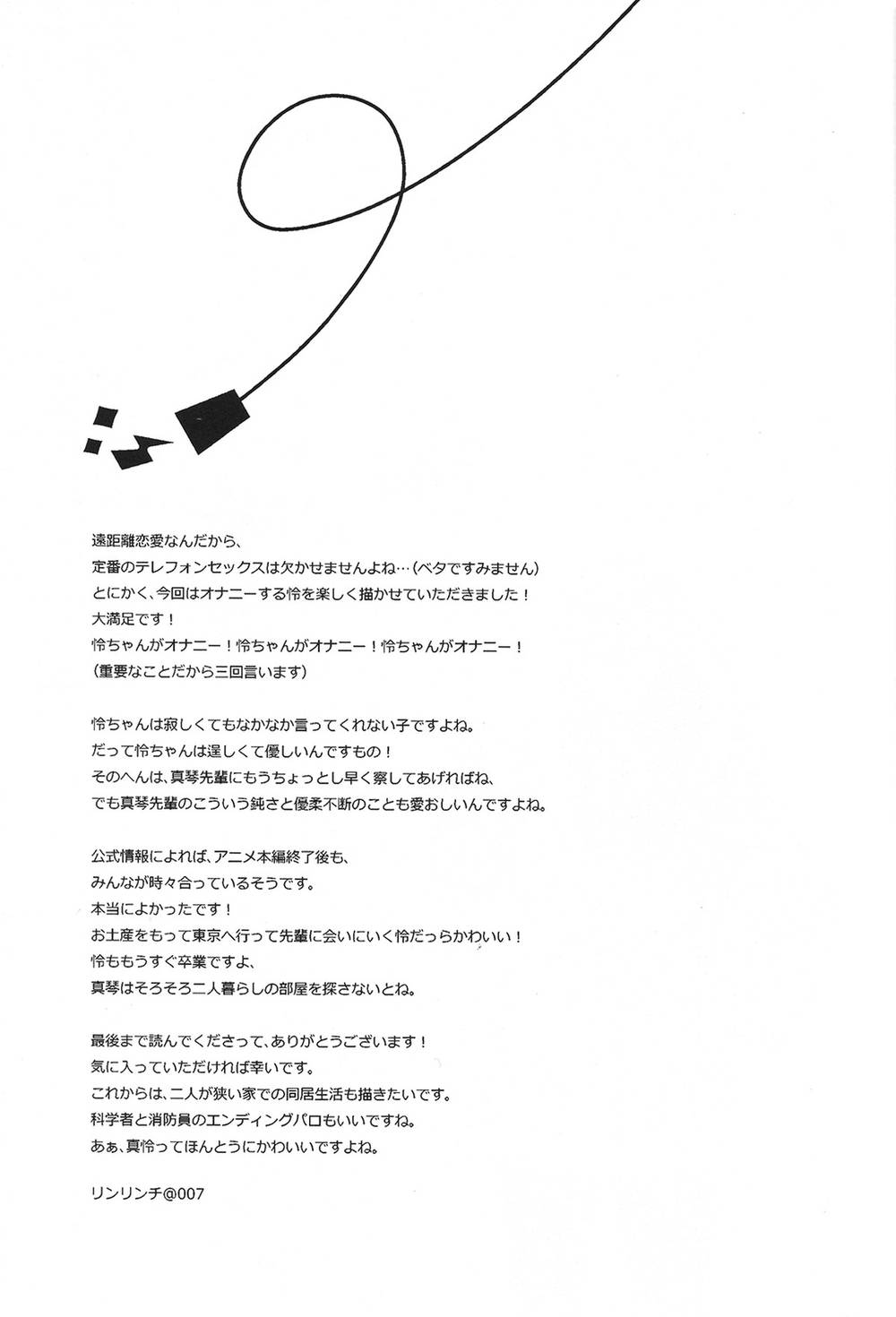 遠距離恋愛なんだから、
定番のテレフォンセックスは欠かせませんよね…（ベタですみません）
とにかく、今回はオナニーする怜を楽しく描かせていただきました！
大満足です！
怜ちゃんがオナニー！怜ちゃんがオナニー！怜ちゃんがオナニー！
（重要なことだから三回言います）

怜ちゃんは寂しくてもなかなか言ってくれない子ですよね。
だって怜ちゃんは逞しくて優しいんですもの！
そのへんは、真琴先輩にもうちょっとし早く察してあげればね、
でも真琴先輩のこういう鈍さと優柔不断のことも愛おしいんですよね。

公式情報によれば、アニメ本編終了後も、
みんなが時々合っているそうです。
本当によかったです！
お土産をもって東京へ行って先輩に会いにいく怜だっらかわいい！
怜ももうすぐ卒業ですよ、
真琴はそろそろ二人暮らしの部屋を探さないとね。

最後まで読んでくださって、ありがとうございます！
気に入っていただければ幸いです。
これからは、二人が狭い家での同居生活も描きたいです。
科学者と消防員のエンディングパロもいいですね。
あぁ、真怜ってほんとうにかわいいですよね。

リンリンチ@007